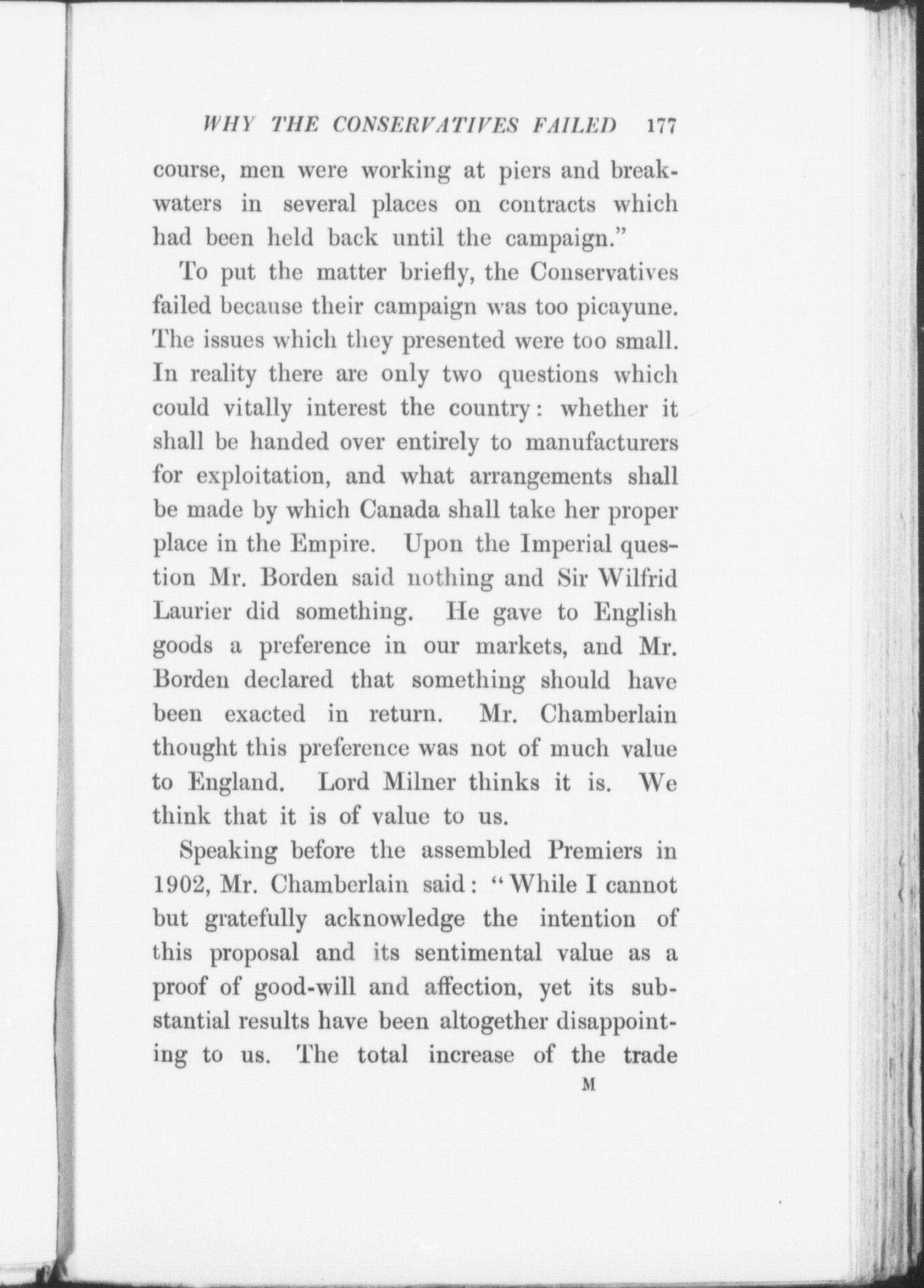 WHY THE CONSERVATIVES FAILED 177

course, men were working at piers and breakwaters in several places on contracts which had been held back until the campaign."

To put the matter briefly, the Conservatives failed because their campaign was too picayune. The issues which they presented were too small. In reality there are only two questions which could vitally interest the country: whether it shall be handed over entirely to manufacturers for exploitation, and what arrangements shall be made by which Canada shall take her proper place in the Empire. Upon the Imperial question Mr. Borden said nothing and Sir Wilfrid Laurier did something. He gave to English goods a preference in our markets, and Mr. Borden declared that something should have been exacted in return. Mr. Chamberlain thought this preference was not of much value to England. Lord Milner thinks it is. We think that it is of value to us.

Speaking before the assembled Premiers in 1902, Mr. Chamberlain said: "While I cannot but gratefully acknowledge the intention of this proposal and its sentimental value as a proof of good-will and affection, yet its substantial results have been altogether disappointing to us. The total increase of the trade

M